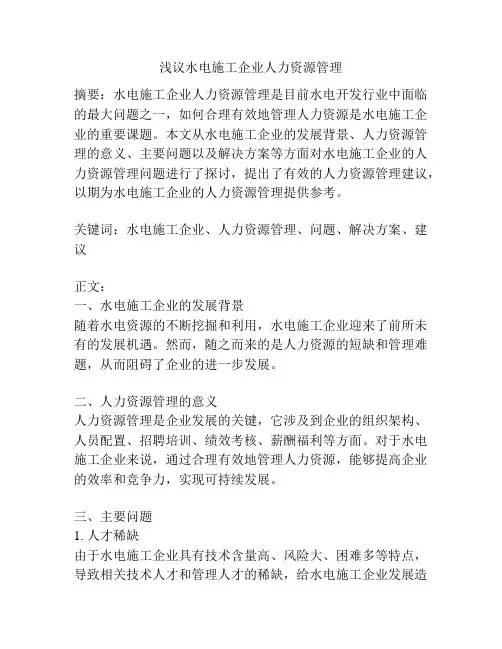 浅议水电施工企业人力资源管理

摘要：水电施工企业人力资源管理是目前水电开发行业中面临的最大问题之一，如何合理有效地管理人力资源是水电施工企业的重要课题。本文从水电施工企业的发展背景、人力资源管理的意义、主要问题以及解决方案等方面对水电施工企业的人力资源管理问题进行了探讨，提出了有效的人力资源管理建议，以期为水电施工企业的人力资源管理提供参考。

关键词：水电施工企业、人力资源管理、问题、解决方案、建议

正文：
一、水电施工企业的发展背景
随着水电资源的不断挖掘和利用，水电施工企业迎来了前所未有的发展机遇。然而，随之而来的是人力资源的短缺和管理难题，从而阻碍了企业的进一步发展。

二、人力资源管理的意义
人力资源管理是企业发展的关键，它涉及到企业的组织架构、人员配置、招聘培训、绩效考核、薪酬福利等方面。对于水电施工企业来说，通过合理有效地管理人力资源，能够提高企业的效率和竞争力，实现可持续发展。

三、主要问题
1. 人才稀缺
由于水电施工企业具有技术含量高、风险大、困难多等特点，导致相关技术人才和管理人才的稀缺，给水电施工企业发展造